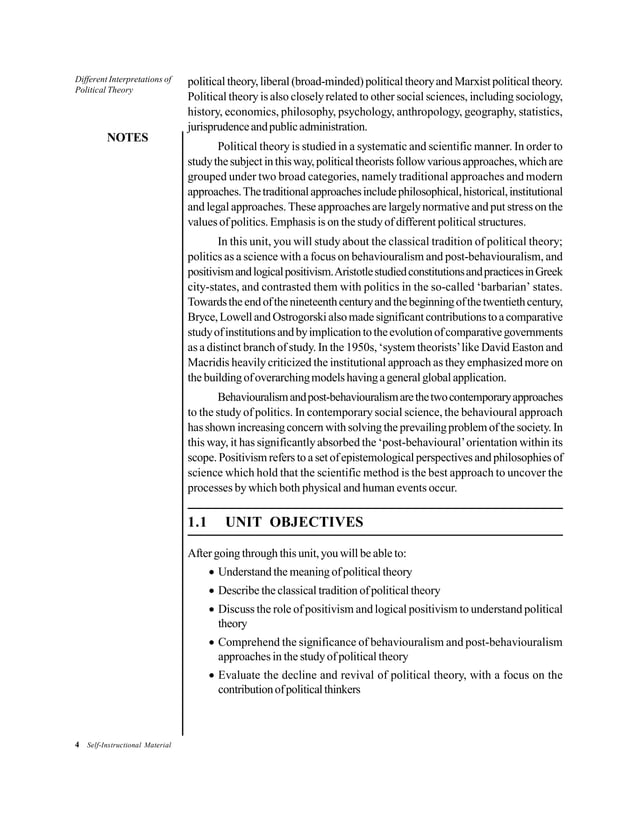 Different Interpretations of Political Theory

NOTES

political theory, liberal (broad-minded) political theory and Marxist political theory. Political theory is also closely related to other social sciences, including sociology, history, economics, philosophy, psychology, anthropology, geography, statistics, jurisprudence and public administration.

Political theory is studied in a systematic and scientific manner. In order to study the subject in this way, political theorists follow various approaches, which are grouped under two broad categories, namely traditional approaches and modern approaches. The traditional approaches include philosophical, historical, institutional and legal approaches. These approaches are largely normative and put stress on the values of politics. Emphasis is on the study of different political structures.

In this unit, you will study about the classical tradition of political theory; politics as a science with a focus on behaviouralism and post-behaviouralism, and positivism and logical positivism. Aristotle studied constitutions and practices in Greek city-states, and contrasted them with politics in the so-called 'barbarian' states. Towards the end of the nineteenth century and the beginning of the twentieth century, Bryce, Lowell and Ostrogorski also made significant contributions to a comparative study of institutions and by implication to the evolution of comparative governments as a distinct branch of study. In the 1950s, 'system theorists' like David Easton and Macridis heavily criticized the institutional approach as they emphasized more on the building of overarching models having a general global application.

Behaviouralism and post-behaviouralism are the two contemporary approaches to the study of politics. In contemporary social science, the behavioural approach has shown increasing concern with solving the prevailing problem of the society. In this way, it has significantly absorbed the 'post-behavioural' orientation within its scope. Positivism refers to a set of epistemological perspectives and philosophies of science which hold that the scientific method is the best approach to uncover the processes by which both physical and human events occur.

1.1 UNIT OBJECTIVES

After going through this unit, you will be able to:

• Understand the meaning of political theory
• Describe the classical tradition of political theory
• Discuss the role of positivism and logical positivism to understand political theory
• Comprehend the significance of behaviouralism and post-behaviouralism approaches in the study of political theory
• Evaluate the decline and revival of political theory, with a focus on the contribution of political thinkers

4 Self-Instructional Material